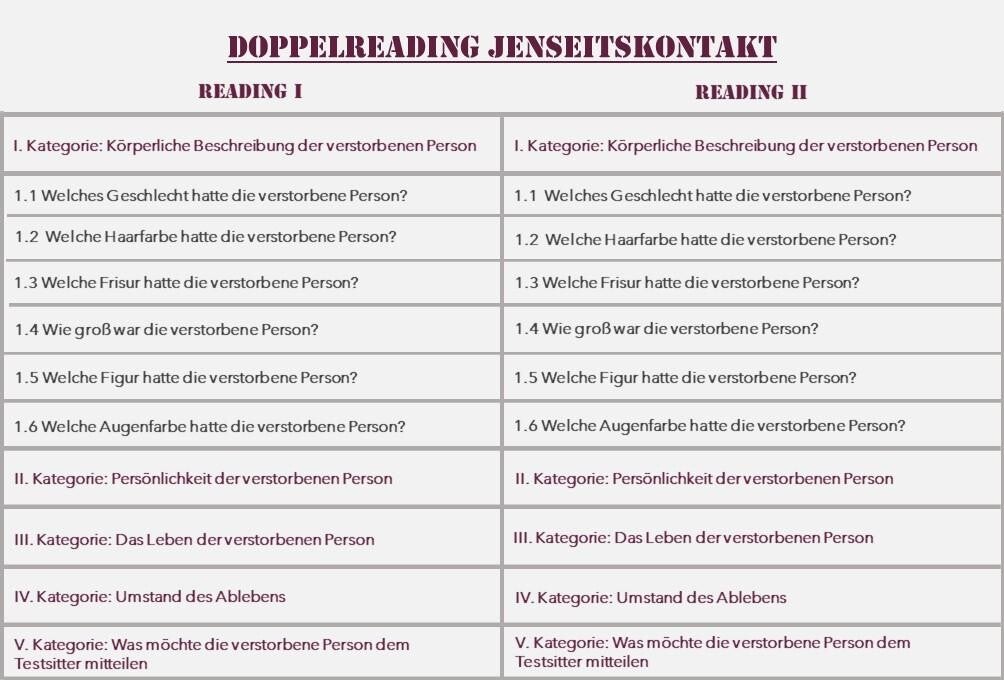 DOPPELREADING JENSEITSKONTAKT

| READING I | READING II |
|---|---|
| I. Kategorie: Körperliche Beschreibung der verstorbenen Person | I. Kategorie: Körperliche Beschreibung der verstorbenen Person |
| 1.1 Welches Geschlecht hatte die verstorbene Person? | 1.1 Welches Geschlecht hatte die verstorbene Person? |
| 1.2 Welche Haarfarbe hatte die verstorbene Person? | 1.2 Welche Haarfarbe hatte die verstorbene Person? |
| 1.3 Welche Frisur hatte die verstorbene Person? | 1.3 Welche Frisur hatte die verstorbene Person? |
| 1.4 Wie groß war die verstorbene Person? | 1.4 Wie groß war die verstorbene Person? |
| 1.5 Welche Figur hatte die verstorbene Person? | 1.5 Welche Figur hatte die verstorbene Person? |
| 1.6 Welche Augenfarbe hatte die verstorbene Person? | 1.6 Welche Augenfarbe hatte die verstorbene Person? |
| II. Kategorie: Persönlichkeit der verstorbenen Person | II. Kategorie: Persönlichkeit der verstorbenen Person |
| III. Kategorie: Das Leben der verstorbenen Person | III. Kategorie: Das Leben der verstorbenen Person |
| IV. Kategorie: Umstand des Ablebens | IV. Kategorie: Umstand des Ablebens |
| V. Kategorie: Was möchte die verstorbene Person dem Testsitter mitteilen | V. Kategorie: Was möchte die verstorbene Person dem Testsitter mitteilen |